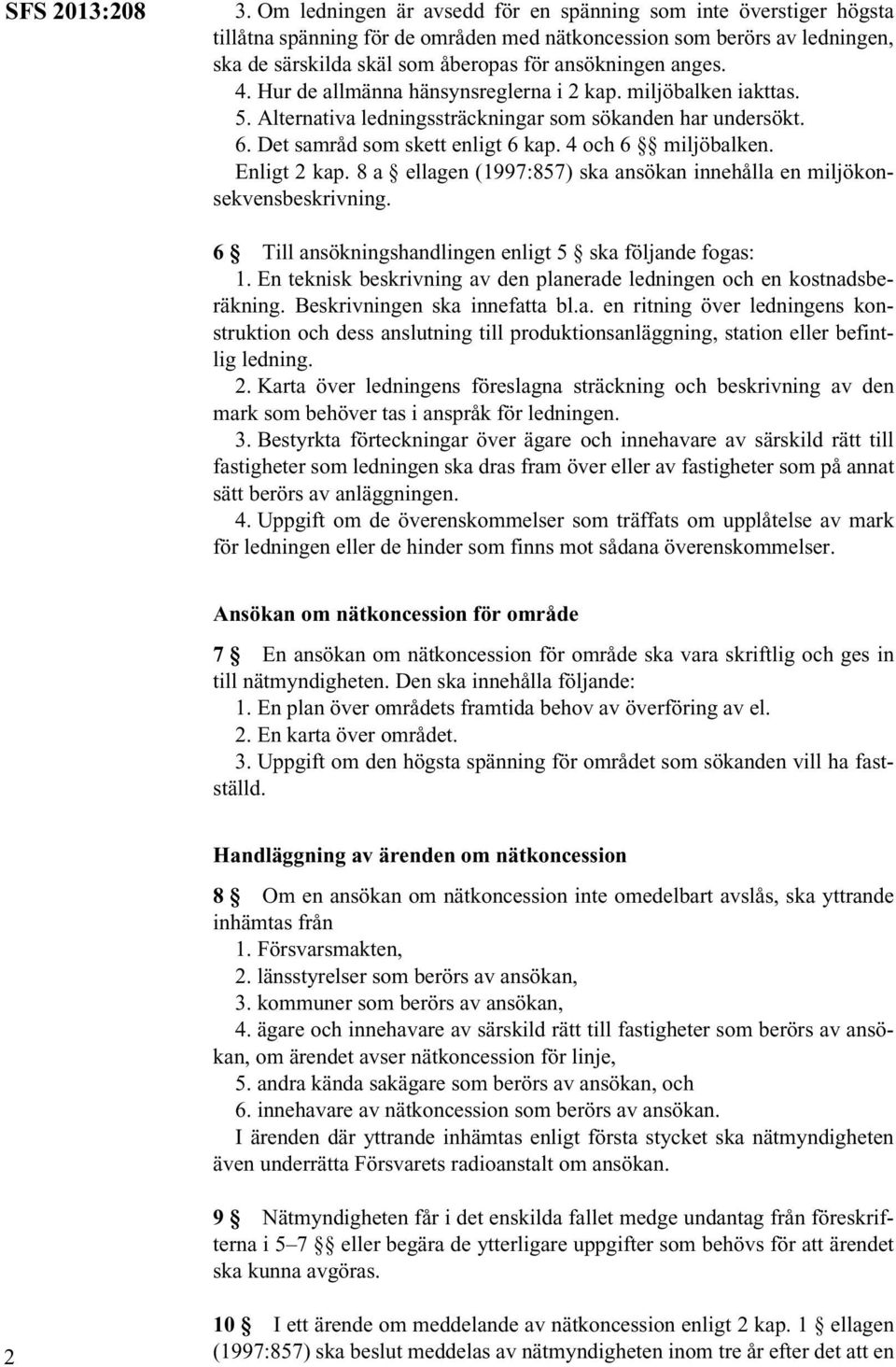 SFS 2013:208

3. Om ledningen är avsedd för en spänning som inte överstiger högsta tillåtna spänning för de områden med nätkoncession som berörs av ledningen, ska de särskilda skäl som åberopas för ansökningen anges.

4. Hur de allmänna hänsynsreglerna i 2 kap. miljöbalken iakttas.

5. Alternativa ledningssträckningar som sökanden har undersökt.

6. Det samråd som skett enligt 6 kap. 4 och 6 §§ miljöbalken.

Enligt 2 kap. 8 a § ellagen (1997:857) ska ansökan innehålla en miljökonsekvensbeskrivning.

6 § Till ansökningshandlingen enligt 5 § ska följande fogas:

1. En teknisk beskrivning av den planerade ledningen och en kostnadsberäkning. Beskrivningen ska innefatta bl.a. en ritning över ledningens konstruktion och dess anslutning till produktionsanläggning, station eller befintlig ledning.

2. Karta över ledningens föreslagna sträckning och beskrivning av den mark som behöver tas i anspråk för ledningen.

3. Bestyrkta förteckningar över ägare och innehavare av särskild rätt till fastigheter som ledningen ska dras fram över eller av fastigheter som på annat sätt berörs av anläggningen.

4. Uppgift om de överenskommelser som träffats om upplåtelse av mark för ledningen eller de hinder som finns mot sådana överenskommelser.

Ansökan om nätkoncession för område

7 § En ansökan om nätkoncession för område ska vara skriftlig och ges in till nätmyndigheten. Den ska innehålla följande:

1. En plan över områdets framtida behov av överföring av el.

2. En karta över området.

3. Uppgift om den högsta spänning för området som sökanden vill ha fastställd.

Handläggning av ärenden om nätkoncession

8 § Om en ansökan om nätkoncession inte omedelbart avslås, ska yttrande inhämtas från

1. Försvarsmakten,

2. länsstyrelser som berörs av ansökan,

3. kommuner som berörs av ansökan,

4. ägare och innehavare av särskild rätt till fastigheter som berörs av ansökan, om ärendet avser nätkoncession för linje,

5. andra kända sakägare som berörs av ansökan, och

6. innehavare av nätkoncession som berörs av ansökan.

I ärenden där yttrande inhämtas enligt första stycket ska nätmyndigheten även underrätta Försvarets radioanstalt om ansökan.

9 § Nätmyndigheten får i det enskilda fallet medge undantag från föreskrifterna i 5–7 §§ eller begära de ytterligare uppgifter som behövs för att ärendet ska kunna avgöras.

10 § I ett ärende om meddelande av nätkoncession enligt 2 kap. 1 § ellagen (1997:857) ska beslut meddelas av nätmyndigheten inom tre år efter det att en

2